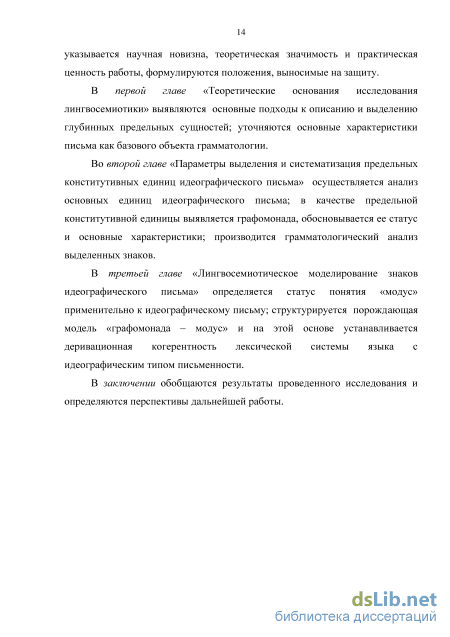 14

указывается научная новизна, теоретическая значимость и практическая ценность работы, формулируются положения, выносимые на защиту.

В первой главе «Теоретические основания исследования лингвосемиотики» выявляются основные подходы к описанию и выделению глубинных предельных сущностей; уточняются основные характеристики письма как базового объекта грамматологии.

Во второй главе «Параметры выделения и систематизация предельных конститутивных единиц идеографического письма» осуществляется анализ основных единиц идеографического письма; в качестве предельной конститутивной единицы выявляется графомонада, обосновывается ее статус и основные характеристики; производится грамматологический анализ выделенных знаков.

В третьей главе «Лингвосемиотическое моделирование знаков идеографического письма» определяется статус понятия «модус» применительно к идеографическому письму; структурируется порождающая модель «графомонада – модус» и на этой основе устанавливается деривационная когерентность лексической системы языка с идеографическим типом письменности.

В заключении обобщаются результаты проведенного исследования и определяются перспективы дальнейшей работы.

dsLib.net
библиотека диссертаций